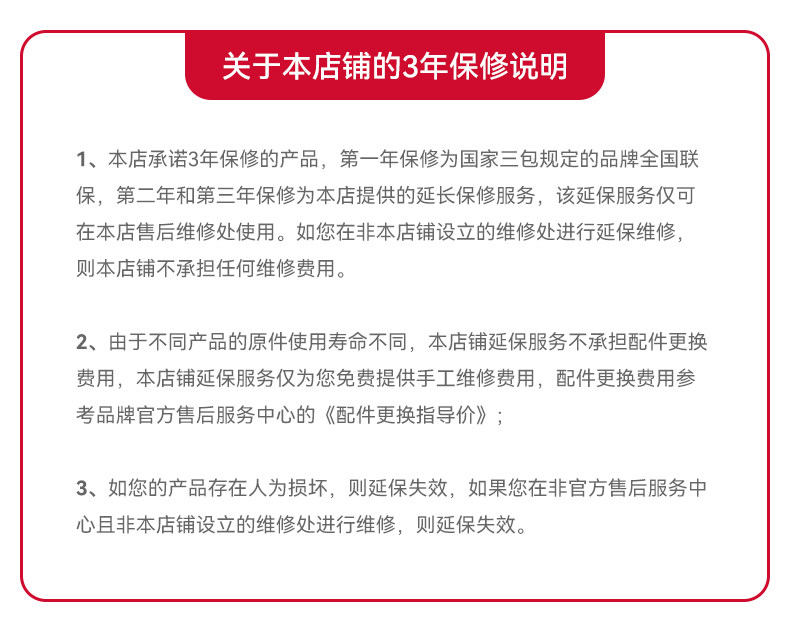 关于本店铺的3年保修说明

1、本店承诺3年保修的产品，第一年保修为国家三包规定的品牌全国联保，第二年和第三年保修为本店提供的延长保修服务，该延保服务仅可在本店售后维修处使用。如您在非本店铺设立的维修处进行延保维修，则本店铺不承担任何维修费用。

2、由于不同产品的原件使用寿命不同，本店铺延保服务不承担配件更换费用，本店铺延保服务仅为您免费提供手工维修费用，配件更换费用参考品牌官方售后服务中心的《配件更换指导价》；

3、如您的产品存在人为损坏，则延保失效，如果您在非官方售后服务中心且非本店铺设立的维修处进行维修，则延保失效。